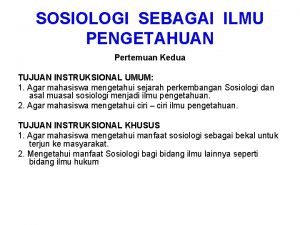 SOSIOLOGI SEBAGAI ILMU PENGETAHUAN

Pertemuan Kedua

TUJUAN INSTRUKSIONAL UMUM:
1. Agar mahasiswa mengetahui sejarah perkembangan Sosiologi dan asal muasal sosiologi menjadi ilmu pengetahuan.
2. Agar mahasiswa mengetahui ciri – ciri ilmu pengetahuan.

TUJUAN INSTRUKSIONAL KHUSUS
1. Agar mahasiswa mengetahui manfaat sosiologi sebagai bekal untuk terjun ke masyarakat.
2. Mengetahui manfaat Sosiologi bagi bidang ilmu lainnya seperti bidang ilmu hukum